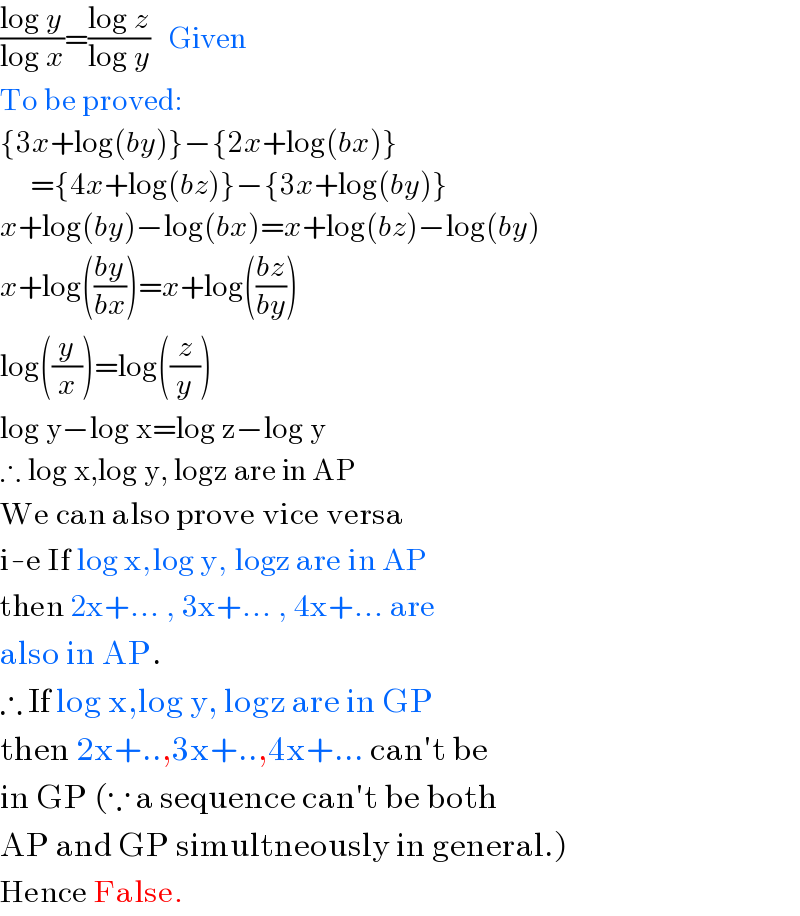 $\frac{\log y}{\log x}=\frac{\log z}{\log y}$ Given
To be proved:
$\{3x+\log(by)\}-\{2x+\log(bx)\}$
$=\{4x+\log(bz)\}-\{3x+\log(by)\}$
$x+\log(by)-\log(bx)=x+\log(bz)-\log(by)$
$x+\log\left(\frac{by}{bx}\right)=x+\log\left(\frac{bz}{by}\right)$
$\log\left(\frac{y}{x}\right)=\log\left(\frac{z}{y}\right)$
log y−log x=log z−log y
∴ log x,log y, logz are in AP
We can also prove vice versa
i-e If log x,log y, logz are in AP
then 2x+... , 3x+... , 4x+... are
also in AP.
∴ If log x,log y, logz are in GP
then 2x+..,3x+..,4x+... can't be
in GP (∵ a sequence can't be both
AP and GP simultneously in general.)
Hence False.